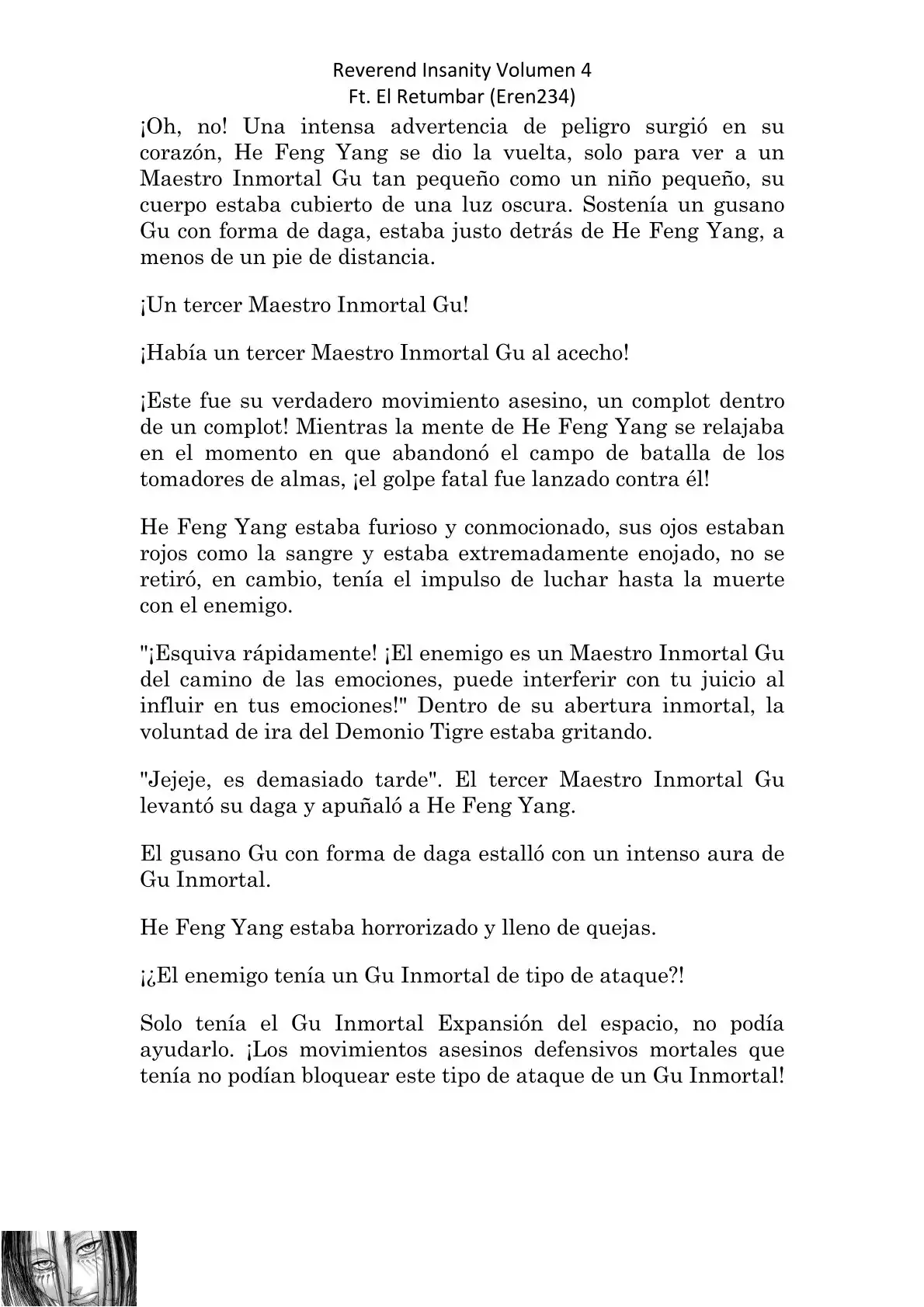 Reverend Insanity Volumen 4
Ft. El Retumbar (Eren234)

¡Oh, no! Una intensa advertencia de peligro surgió en su corazón, He Feng Yang se dio la vuelta, solo para ver a un Maestro Inmortal Gu tan pequeño como un niño pequeño, su cuerpo estaba cubierto de una luz oscura. Sostenía un gusano Gu con forma de daga, estaba justo detrás de He Feng Yang, a menos de un pie de distancia.

¡Un tercer Maestro Inmortal Gu!

¡Había un tercer Maestro Inmortal Gu al acecho!

¡Este fue su verdadero movimiento asesino, un complot dentro de un complot! Mientras la mente de He Feng Yang se relajaba en el momento en que abandonó el campo de batalla de los tomadores de almas, ¡el golpe fatal fue lanzado contra él!

He Feng Yang estaba furioso y conmocionado, sus ojos estaban rojos como la sangre y estaba extremadamente enojado, no se retiró, en cambio, tenía el impulso de luchar hasta la muerte con el enemigo.

"¡Esquiva rápidamente! ¡El enemigo es un Maestro Inmortal Gu del camino de las emociones, puede interferir con tu juicio al influir en tus emociones!" Dentro de su abertura inmortal, la voluntad de ira del Demonio Tigre estaba gritando.

"Jejeje, es demasiado tarde". El tercer Maestro Inmortal Gu levantó su daga y apuñaló a He Feng Yang.

El gusano Gu con forma de daga estalló con un intenso aura de Gu Inmortal.

He Feng Yang estaba horrorizado y lleno de quejas.

¡¿El enemigo tenía un Gu Inmortal de tipo de ataque?!

Solo tenía el Gu Inmortal Expansión del espacio, no podía ayudarlo. ¡Los movimientos asesinos defensivos mortales que tenía no podían bloquear este tipo de ataque de un Gu Inmortal!